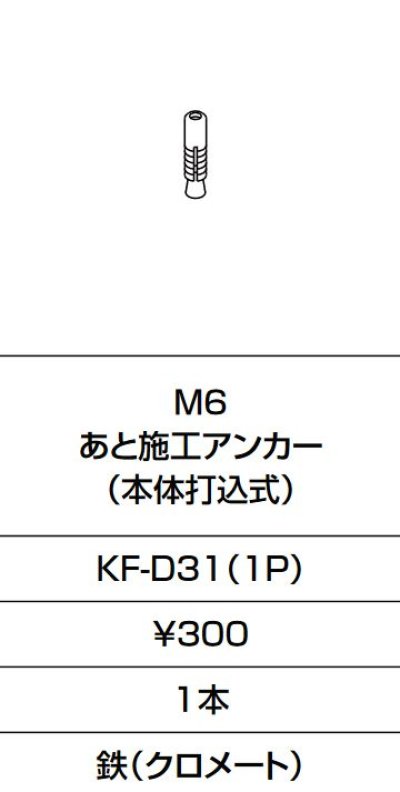 M6
あと施工アンカー
（本体打込式）

KF-D31（1P）

¥300

1本

鉄（クロメート）